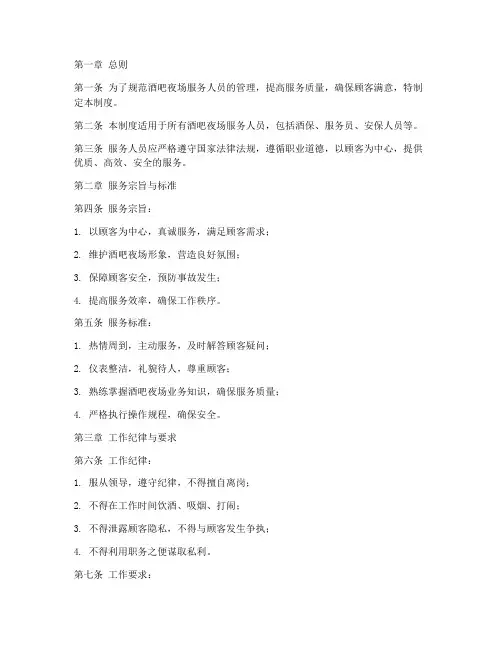 第一章 总则

第一条 为了规范酒吧夜场服务人员的管理，提高服务质量，确保顾客满意，特制定本制度。

第二条 本制度适用于所有酒吧夜场服务人员，包括酒保、服务员、安保人员等。

第三条 服务人员应严格遵守国家法律法规，遵循职业道德，以顾客为中心，提供优质、高效、安全的服务。

第二章 服务宗旨与标准

第四条 服务宗旨：

1. 以顾客为中心，真诚服务，满足顾客需求；

2. 维护酒吧夜场形象，营造良好氛围；

3. 保障顾客安全，预防事故发生；

4. 提高服务效率，确保工作秩序。

第五条 服务标准：

1. 热情周到，主动服务，及时解答顾客疑问；

2. 仪表整洁，礼貌待人，尊重顾客；

3. 熟练掌握酒吧夜场业务知识，确保服务质量；

4. 严格执行操作规程，确保安全。

第三章 工作纪律与要求

第六条 工作纪律：

1. 服从领导，遵守纪律，不得擅自离岗；

2. 不得在工作时间饮酒、吸烟、打闹；

3. 不得泄露顾客隐私，不得与顾客发生争执；

4. 不得利用职务之便谋取私利。

第七条 工作要求：